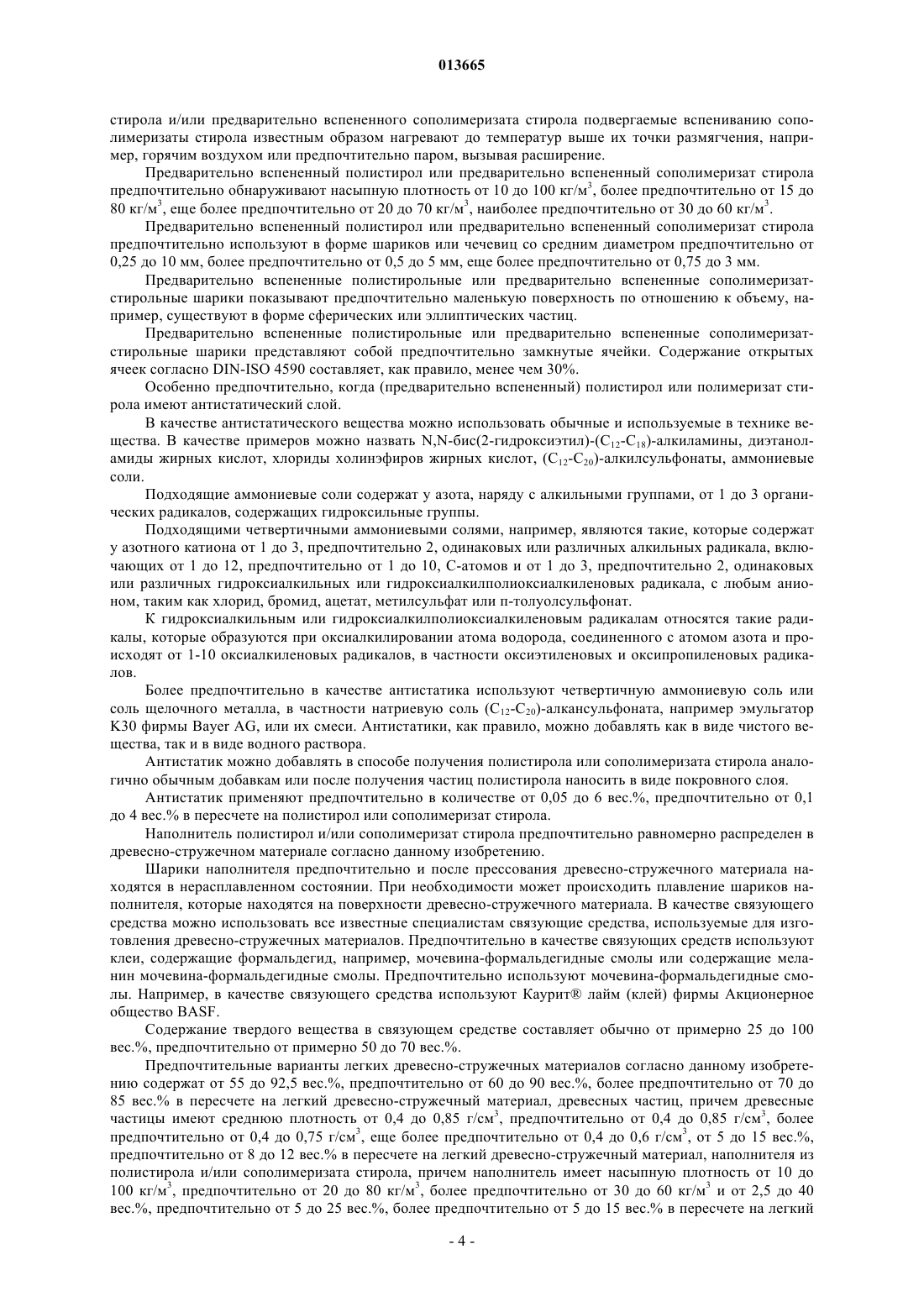 013665

стирола и/или предварительно вспененного сополимеризата стирола подвергаемые вспениванию сополимеризаты стирола известным образом нагревают до температур выше их точки размягчения, например, горячим воздухом или предпочтительно паром, вызывая расширение.

Предварительно вспененный полистирол или предварительно вспененный сополимеризат стирола предпочтительно обнаруживают насыпную плотность от 10 до 100 кг/м$^3$, более предпочтительно от 15 до 80 кг/м$^3$, еще более предпочтительно от 20 до 70 кг/м$^3$, наиболее предпочтительно от 30 до 60 кг/м$^3$.

Предварительно вспененный полистирол или предварительно вспененный сополимеризат стирола предпочтительно используют в форме шариков или чечевиц со средним диаметром предпочтительно от 0,25 до 10 мм, более предпочтительно от 0,5 до 5 мм, еще более предпочтительно от 0,75 до 3 мм.

Предварительно вспененные полистирольные или предварительно вспененные сополимеризатстирольные шарики показывают предпочтительно маленькую поверхность по отношению к объему, например, существуют в форме сферических или эллиптических частиц.

Предварительно вспененные полистирольные или предварительно вспененные сополимеризатстирольные шарики представляют собой предпочтительно замкнутые ячейки. Содержание открытых ячеек согласно DIN-ISO 4590 составляет, как правило, менее чем 30%.

Особенно предпочтительно, когда (предварительно вспененный) полистирол или полимеризат стирола имеют антистатический слой.

В качестве антистатического вещества можно использовать обычные и используемые в технике вещества. В качестве примеров можно назвать N,N-бис(2-гидроксиэтил)-($C_{12}$-$C_{18}$)-алкиламины, диэтаноламиды жирных кислот, хлориды холинэфиров жирных кислот, ($C_{12}$-$C_{20}$)-алкилсульфонаты, аммониевые соли.

Подходящие аммониевые соли содержат у азота, наряду с алкильными группами, от 1 до 3 органических радикалов, содержащих гидроксильные группы.

Подходящими четвертичными аммониевыми солями, например, являются такие, которые содержат у азотного катиона от 1 до 3, предпочтительно 2, одинаковых или различных алкильных радикала, включающих от 1 до 12, предпочтительно от 1 до 10, С-атомов и от 1 до 3, предпочтительно 2, одинаковых или различных гидроксиалкильных или гидроксиалкилполиоксиалкиленовых радикала, с любым анионом, таким как хлорид, бромид, ацетат, метилсульфат или п-толуолсульфонат.

К гидроксиалкильным или гидроксиалкилполиоксиалкиленовым радикалам относятся такие радикалы, которые образуются при оксиалкилировании атома водорода, соединенного с атомом азота и происходят от 1-10 оксиалкиленовых радикалов, в частности оксиэтиленовых и оксипропиленовых радикалов.

Более предпочтительно в качестве антистатика используют четвертичную аммониевую соль или соль щелочного металла, в частности натриевую соль ($C_{12}$-$C_{20}$)-алкансульфоната, например эмульгатор K30 фирмы Bayer AG, или их смеси. Антистатики, как правило, можно добавлять как в виде чистого вещества, так и в виде водного раствора.

Антистатик можно добавлять в способе получения полистирола или сополимеризата стирола аналогично обычным добавкам или после получения частиц полистирола наносить в виде покровного слоя.

Антистатик применяют предпочтительно в количестве от 0,05 до 6 вес.%, предпочтительно от 0,1 до 4 вес.% в пересчете на полистирол или сополимеризат стирола.

Наполнитель полистирол и/или сополимеризат стирола предпочтительно равномерно распределен в древесно-стружечном материале согласно данному изобретению.

Шарики наполнителя предпочтительно и после прессования древесно-стружечного материала находятся в нерасплавленном состоянии. При необходимости может происходить плавление шариков наполнителя, которые находятся на поверхности древесно-стружечного материала. В качестве связующего средства можно использовать все известные специалистам связующие средства, используемые для изготовления древесно-стружечных материалов. Предпочтительно в качестве связующих средств используют клеи, содержащие формальдегид, например, мочевина-формальдегидные смолы или содержащие меланин мочевина-формальдегидные смолы. Предпочтительно используют мочевина-формальдегидные смолы. Например, в качестве связующего средства используют Каурит® лайм (клей) фирмы Акционерное общество BASF.

Содержание твердого вещества в связующем средстве составляет обычно от примерно 25 до 100 вес.%, предпочтительно от примерно 50 до 70 вес.%.

Предпочтительные варианты легких древесно-стружечных материалов согласно данному изобретению содержат от 55 до 92,5 вес.%, предпочтительно от 60 до 90 вес.%, более предпочтительно от 70 до 85 вес.% в пересчете на легкий древесно-стружечный материал, древесных частиц, причем древесные частицы имеют среднюю плотность от 0,4 до 0,85 г/см$^3$, предпочтительно от 0,4 до 0,85 г/см$^3$, более предпочтительно от 0,4 до 0,75 г/см$^3$, еще более предпочтительно от 0,4 до 0,6 г/см$^3$, от 5 до 15 вес.%, предпочтительно от 8 до 12 вес.% в пересчете на легкий древесно-стружечный материал, наполнителя из полистирола и/или сополимеризата стирола, причем наполнитель имеет насыпную плотность от 10 до 100 кг/м$^3$, предпочтительно от 20 до 80 кг/м$^3$, более предпочтительно от 30 до 60 кг/м$^3$ и от 2,5 до 40 вес.%, предпочтительно от 5 до 25 вес.%, более предпочтительно от 5 до 15 вес.% в пересчете на легкий

- 4 -